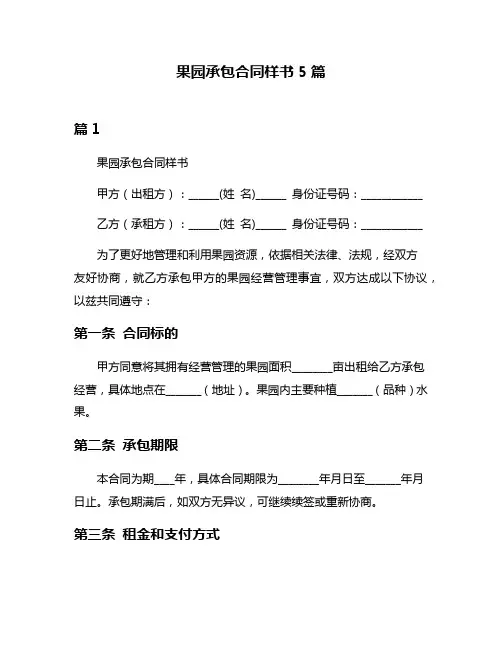 果园承包合同样书 5 篇

篇 1

果园承包合同样书

甲方（出租方）：______(姓 名)______ 身份证号码：____________

乙方（承租方）：______(姓 名)______ 身份证号码：____________

为了更好地管理和利用果园资源，依据相关法律、法规，经双方友好协商，就乙方承包甲方的果园经营管理事宜，双方达成以下协议，以兹共同遵守：

第一条 合同标的

甲方同意将其拥有经营管理的果园面积________亩出租给乙方承包经营，具体地点在_______（地址）。果园内主要种植_______（品种）水果。

第二条 承包期限

本合同为期____年，具体合同期限为________年月日至_______年月日止。承包期满后，如双方无异议，可继续续签或重新协商。

第三条 租金和支付方式